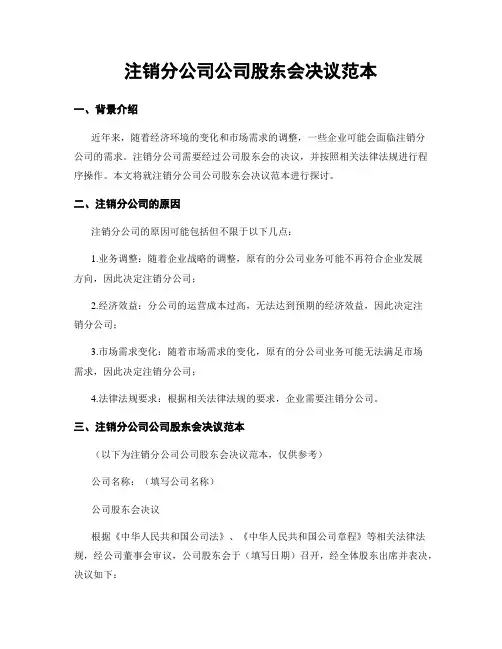 注销分公司公司股东会决议范本

一、背景介绍

近年来，随着经济环境的变化和市场需求的调整，一些企业可能会面临注销分公司的需求。注销分公司需要经过公司股东会的决议，并按照相关法律法规进行程序操作。本文将就注销分公司公司股东会决议范本进行探讨。

二、注销分公司的原因

注销分公司的原因可能包括但不限于以下几点：

1.业务调整：随着企业战略的调整，原有的分公司业务可能不再符合企业发展方向，因此决定注销分公司；

2.经济效益：分公司的运营成本过高，无法达到预期的经济效益，因此决定注销分公司；

3.市场需求变化：随着市场需求的变化，原有的分公司业务可能无法满足市场需求，因此决定注销分公司；

4.法律法规要求：根据相关法律法规的要求，企业需要注销分公司。

三、注销分公司公司股东会决议范本

（以下为注销分公司公司股东会决议范本，仅供参考）

公司名称：（填写公司名称）

公司股东会决议

根据《中华人民共和国公司法》、《中华人民共和国公司章程》等相关法律法规，经公司董事会审议，公司股东会于（填写日期）召开，经全体股东出席并表决，决议如下：